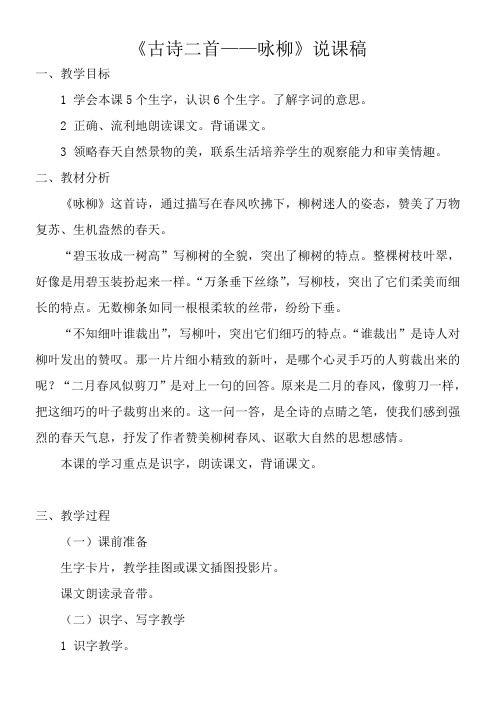 《古诗二首——咏柳》说课稿

一、教学目标

1 学会本课 5 个生字，认识 6 个生字。了解字词的意思。

2 正确、流利地朗读课文。背诵课文。

3 领略春天自然景物的美，联系生活培养学生的观察能力和审美情趣。

二、教材分析

《咏柳》这首诗，通过描写在春风吹拂下，柳树迷人的姿态，赞美了万物复苏、生机盎然的春天。

“碧玉妆成一树高”写柳树的全貌，突出了柳树的特点。整棵树枝叶翠，好像是用碧玉装扮起来一样。“万条垂下丝绦”，写柳枝，突出了它们柔美而细长的特点。无数柳条如同一根根柔软的丝带，纷纷下垂。

“不知细叶谁裁出”，写柳叶，突出它们细巧的特点。“谁裁出”是诗人对柳叶发出的赞叹。那一片片细小精致的新叶，是哪个心灵手巧的人剪裁出来的呢？“二月春风似剪刀”是对上一句的回答。原来是二月的春风，像剪刀一样，把这细巧的叶子裁剪出来的。这一问一答，是全诗的点睛之笔，使我们感到强烈的春天气息，抒发了作者赞美柳树春风、讴歌大自然的思想感情。

本课的学习重点是识字，朗读课文，背诵课文。

三、教学过程

（一）课前准备

生字卡片，教学挂图或课文插图投影片。

课文朗读录音带。

（二）识字、写字教学

1 识字教学。